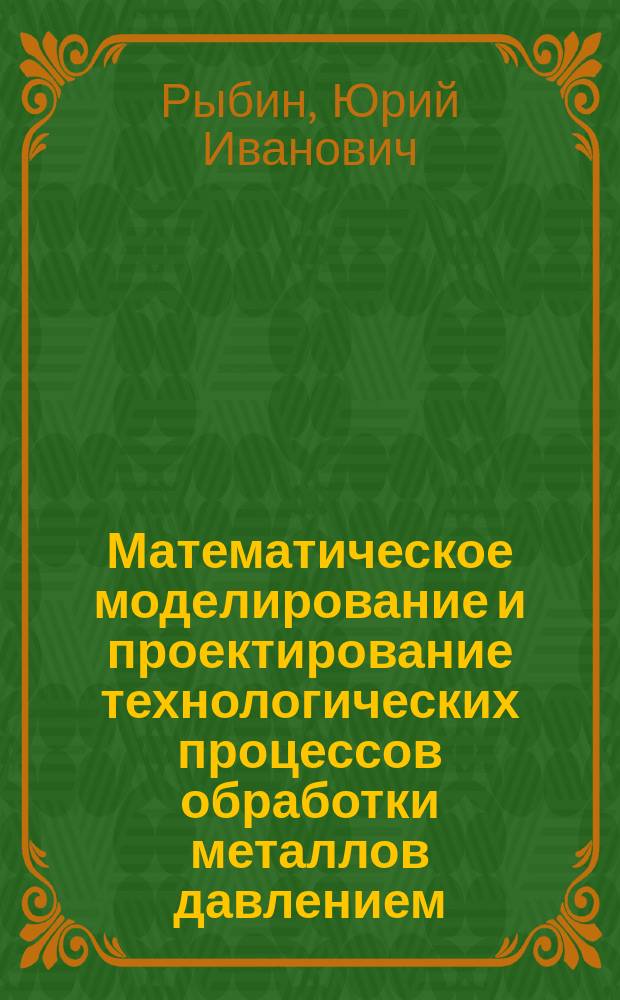 Рыбин, Юрий Иванович

Математическое моделирование и проектирование технологических процессов обработки металлов давлением